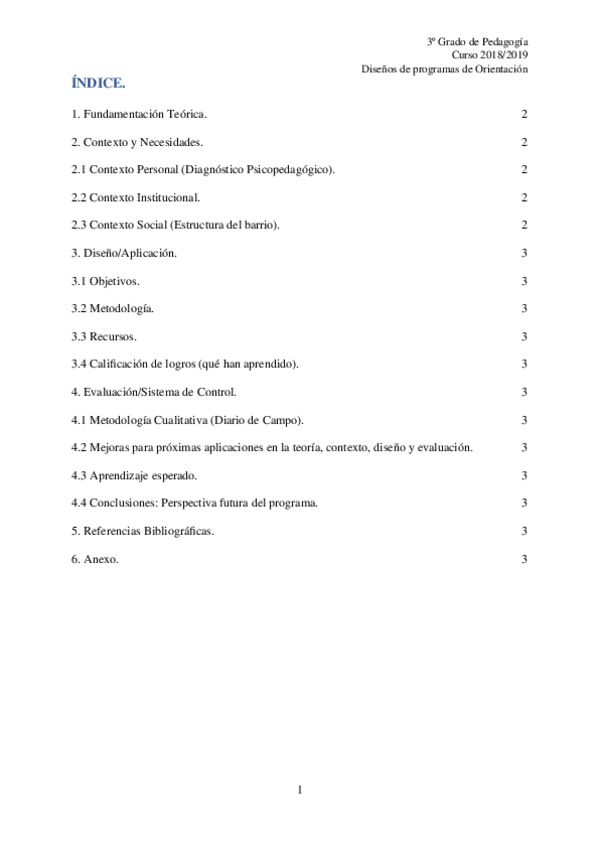 3º Grado de Pedagogía
Curso 2018/2019
Diseños de programas de Orientación

ÍNDICE.

1. Fundamentación Teórica. 2

2. Contexto y Necesidades. 2

2.1 Contexto Personal (Diagnóstico Psicopedagógico). 2

2.2 Contexto Institucional. 2

2.3 Contexto Social (Estructura del barrio). 2

3. Diseño/Aplicación. 3

3.1 Objetivos. 3

3.2 Metodología. 3

3.3 Recursos. 3

3.4 Calificación de logros (qué han aprendido). 3

4. Evaluación/Sistema de Control. 3

4.1 Metodología Cualitativa (Diario de Campo). 3

4.2 Mejoras para próximas aplicaciones en la teoría, contexto, diseño y evaluación. 3

4.3 Aprendizaje esperado. 3

4.4 Conclusiones: Perspectiva futura del programa. 3

5. Referencias Bibliográficas. 3

6. Anexo. 3

1